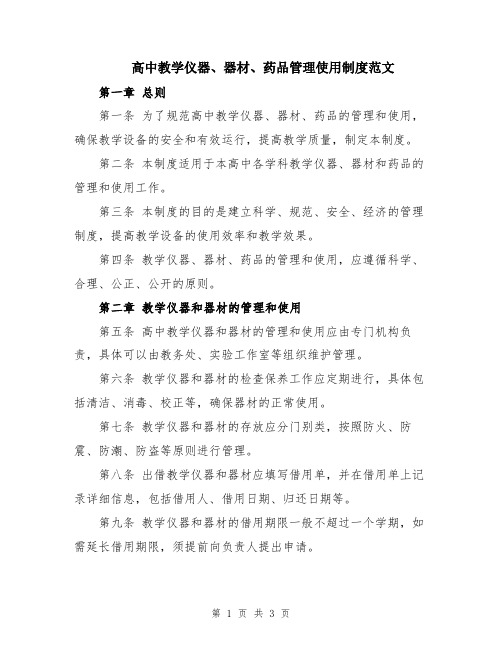 高中教学仪器、器材、药品管理使用制度范文

第一章 总则

第一条 为了规范高中教学仪器、器材、药品的管理和使用，确保教学设备的安全和有效运行，提高教学质量，制定本制度。

第二条 本制度适用于本高中各学科教学仪器、器材和药品的管理和使用工作。

第三条 本制度的目的是建立科学、规范、安全、经济的管理制度，提高教学设备的使用效率和教学效果。

第四条 教学仪器、器材、药品的管理和使用，应遵循科学、合理、公正、公开的原则。

第二章 教学仪器和器材的管理和使用

第五条 高中教学仪器和器材的管理和使用应由专门机构负责，具体可以由教务处、实验工作室等组织维护管理。

第六条 教学仪器和器材的检查保养工作应定期进行，具体包括清洁、消毒、校正等，确保器材的正常使用。

第七条 教学仪器和器材的存放应分门别类，按照防火、防震、防潮、防盗等原则进行管理。

第八条 出借教学仪器和器材应填写借用单，并在借用单上记录详细信息，包括借用人、借用日期、归还日期等。

第九条 教学仪器和器材的借用期限一般不超过一个学期，如需延长借用期限，须提前向负责人提出申请。

第 1 页 共 3 页